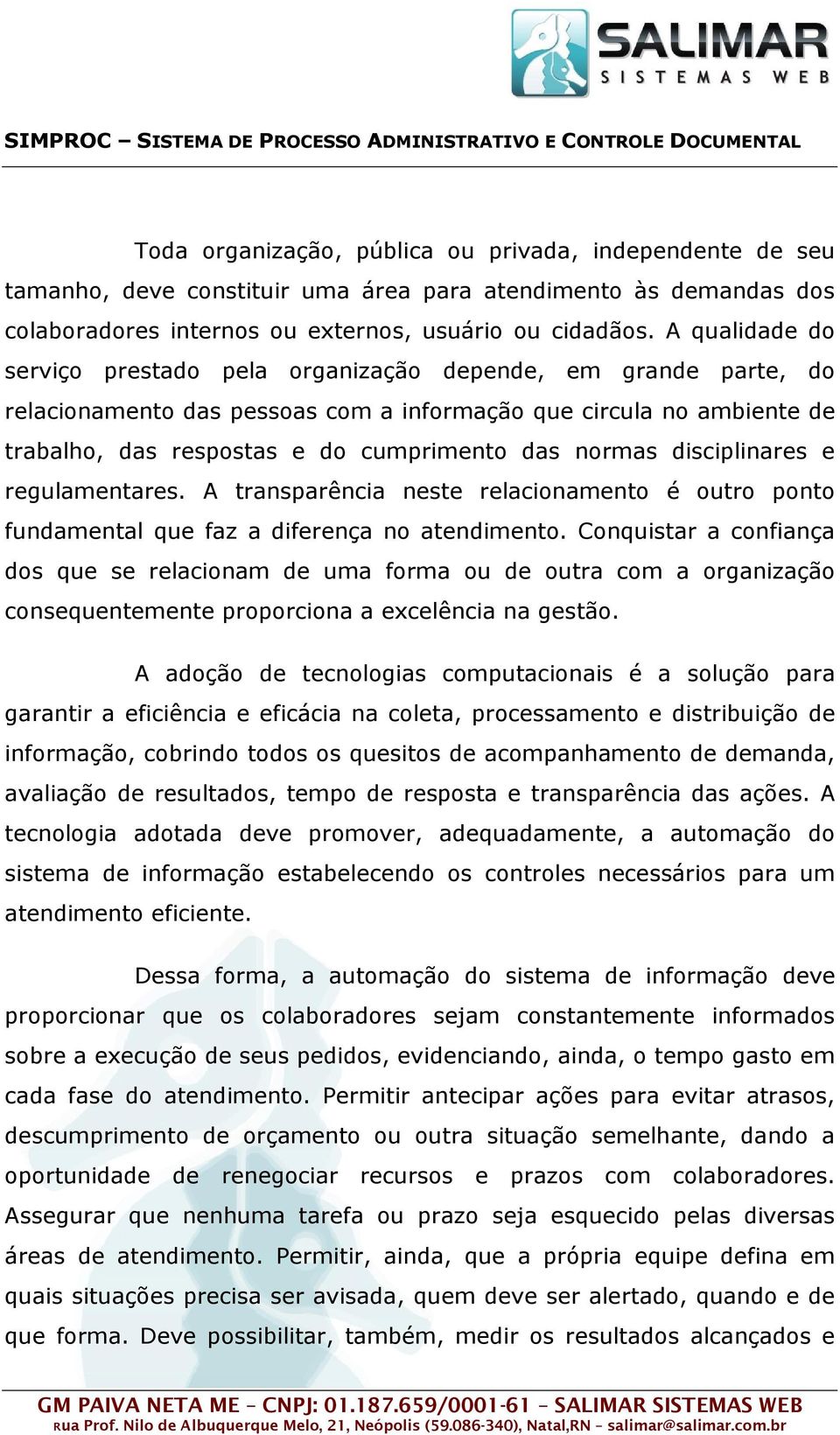 SALIMAR
SISTEMAS WEB

SIMPROC – SISTEMA DE PROCESSO ADMINISTRATIVO E CONTROLE DOCUMENTAL

Toda organização, pública ou privada, independente de seu tamanho, deve constituir uma área para atendimento às demandas dos colaboradores internos ou externos, usuário ou cidadãos. A qualidade do serviço prestado pela organização depende, em grande parte, do relacionamento das pessoas com a informação que circula no ambiente de trabalho, das respostas e do cumprimento das normas disciplinares e regulamentares. A transparência neste relacionamento é outro ponto fundamental que faz a diferença no atendimento. Conquistar a confiança dos que se relacionam de uma forma ou de outra com a organização consequentemente proporciona a excelência na gestão.

A adoção de tecnologias computacionais é a solução para garantir a eficiência e eficácia na coleta, processamento e distribuição de informação, cobrindo todos os quesitos de acompanhamento de demanda, avaliação de resultados, tempo de resposta e transparência das ações. A tecnologia adotada deve promover, adequadamente, a automação do sistema de informação estabelecendo os controles necessários para um atendimento eficiente.

Dessa forma, a automação do sistema de informação deve proporcionar que os colaboradores sejam constantemente informados sobre a execução de seus pedidos, evidenciando, ainda, o tempo gasto em cada fase do atendimento. Permitir antecipar ações para evitar atrasos, descumprimento de orçamento ou outra situação semelhante, dando a oportunidade de renegociar recursos e prazos com colaboradores. Assegurar que nenhuma tarefa ou prazo seja esquecido pelas diversas áreas de atendimento. Permitir, ainda, que a própria equipe defina em quais situações precisa ser avisada, quem deve ser alertado, quando e de que forma. Deve possibilitar, também, medir os resultados alcançados e

GM PAIVA NETA ME – CNPJ: 01.187.659/0001-61 – SALIMAR SISTEMAS WEB
Rua Prof. Nilo de Albuquerque Melo, 21, Neópolis (59.086-340), Natal,RN – salimar@salimar.com.br